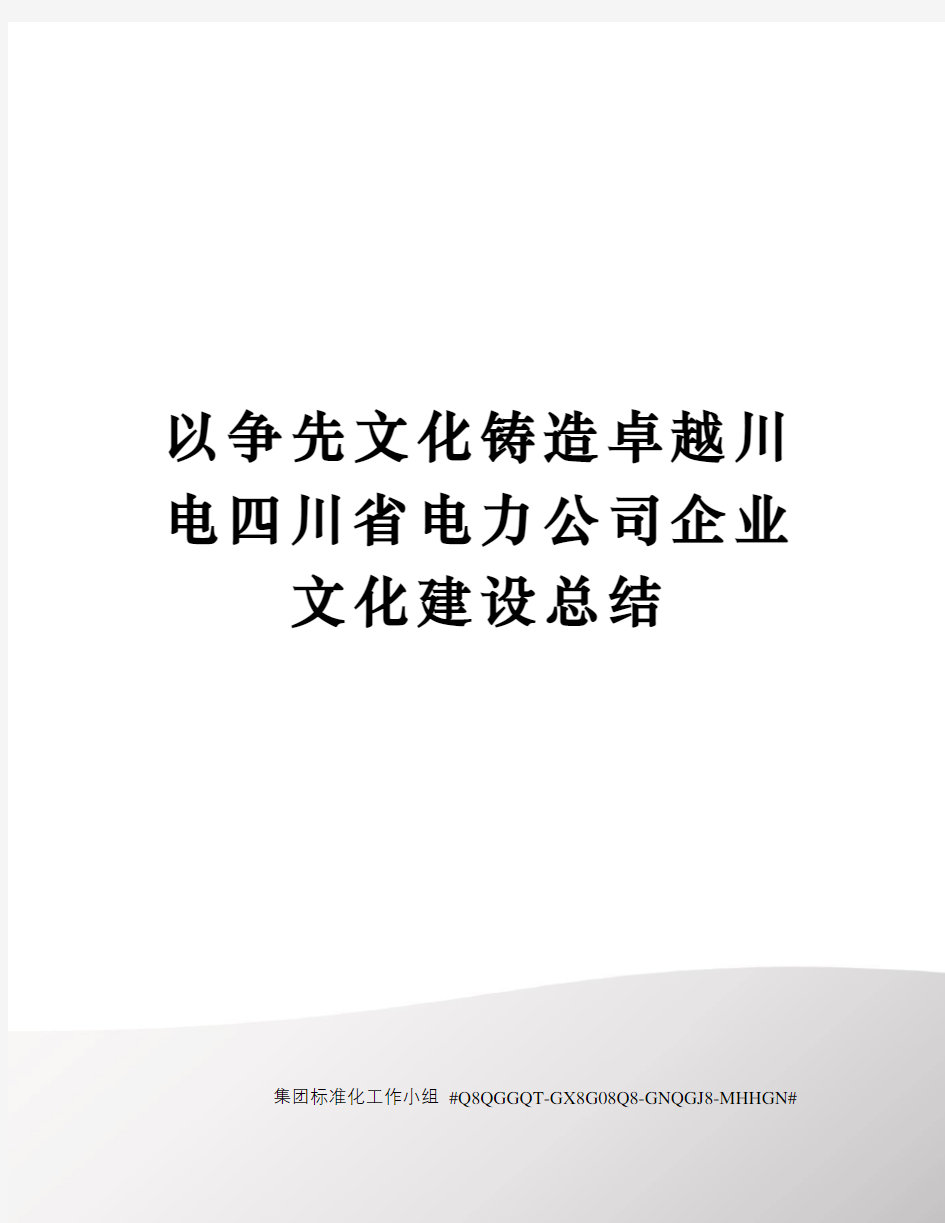 以争先文化铸造卓越川电四川省电力公司企业文化建设总结

集团标准化工作小组 #Q8QGGQT-GX8G08Q8-GNQGJ8-MHHGN#